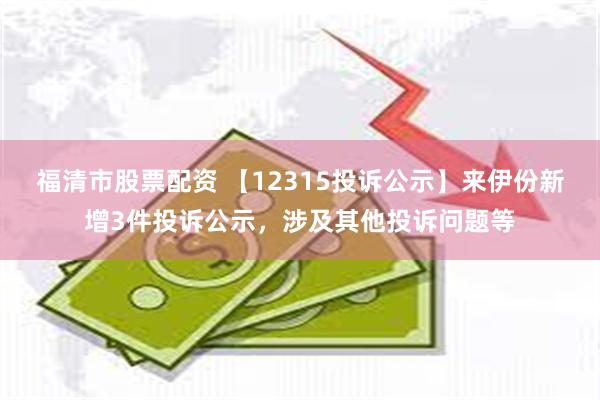 福清市股票配资 【12315投诉公示】来伊份新增3件投诉公示，涉及其他投诉问题等